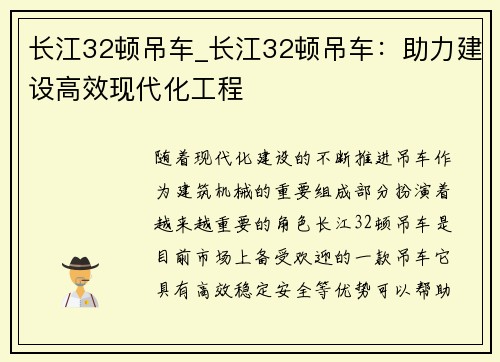 长江32顿吊车_长江32顿吊车：助力建设高效现代化工程

随着现代化建设的不断推进吊车作为建筑机械的重要组成部分扮演着越来越重要的角色长江32顿吊车是目前市场上备受欢迎的一款吊车它具有高效稳定安全等优势可以帮助